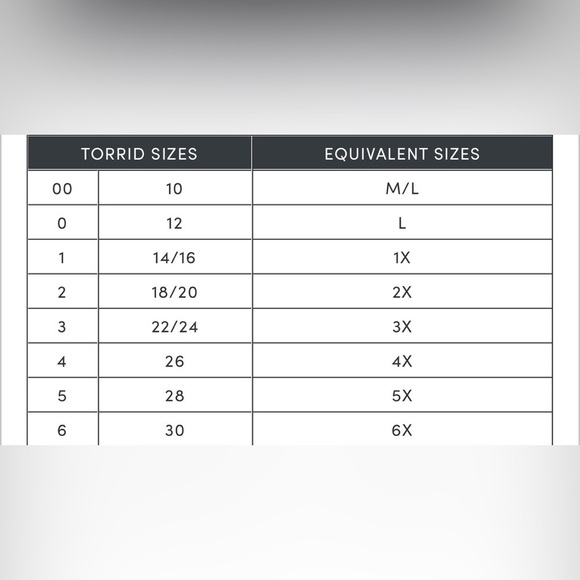 | TORRID SIZES | | EQUIVALENT SIZES |
|---|---|---|
| 00 | 10 | M/L |
| 0 | 12 | L |
| 1 | 14/16 | 1X |
| 2 | 18/20 | 2X |
| 3 | 22/24 | 3X |
| 4 | 26 | 4X |
| 5 | 28 | 5X |
| 6 | 30 | 6X |